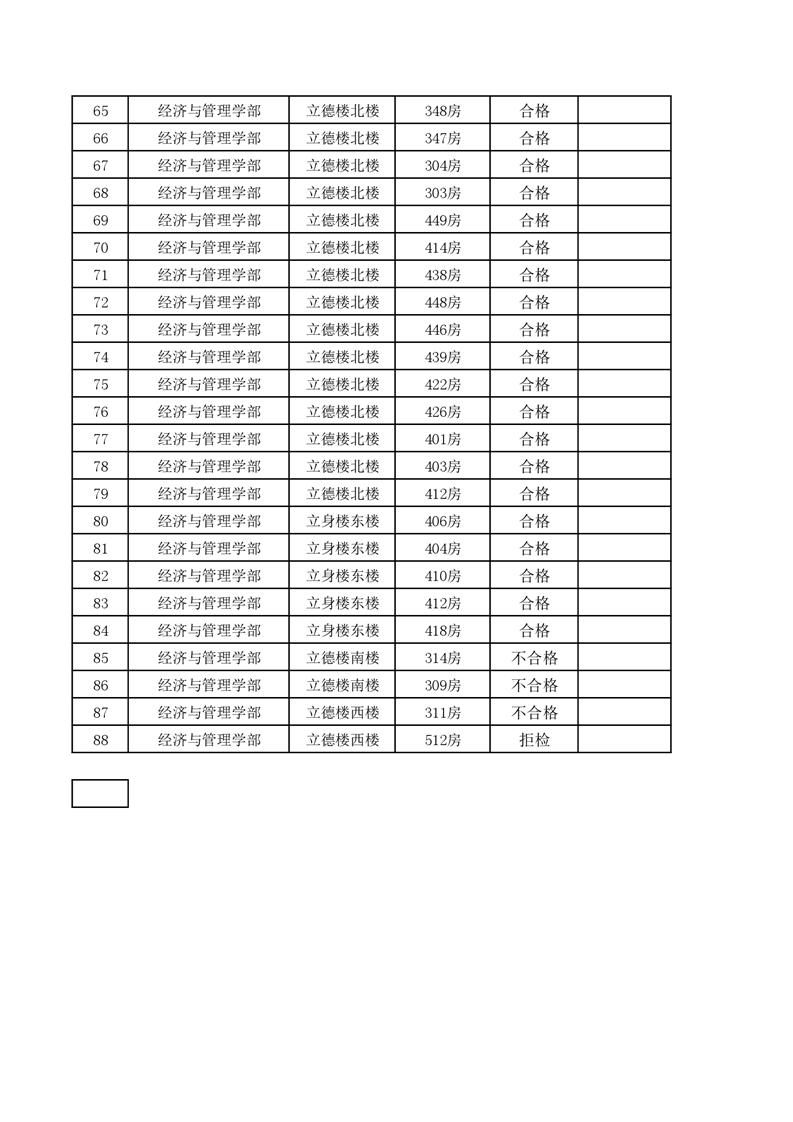 | 65 | 经济与管理学部 | 立德楼北楼 | 348房 | 合格 | |
|---|---|---|---|---|---|
| 66 | 经济与管理学部 | 立德楼北楼 | 347房 | 合格 | |
| 67 | 经济与管理学部 | 立德楼北楼 | 304房 | 合格 | |
| 68 | 经济与管理学部 | 立德楼北楼 | 303房 | 合格 | |
| 69 | 经济与管理学部 | 立德楼北楼 | 449房 | 合格 | |
| 70 | 经济与管理学部 | 立德楼北楼 | 414房 | 合格 | |
| 71 | 经济与管理学部 | 立德楼北楼 | 438房 | 合格 | |
| 72 | 经济与管理学部 | 立德楼北楼 | 448房 | 合格 | |
| 73 | 经济与管理学部 | 立德楼北楼 | 446房 | 合格 | |
| 74 | 经济与管理学部 | 立德楼北楼 | 439房 | 合格 | |
| 75 | 经济与管理学部 | 立德楼北楼 | 422房 | 合格 | |
| 76 | 经济与管理学部 | 立德楼北楼 | 426房 | 合格 | |
| 77 | 经济与管理学部 | 立德楼北楼 | 401房 | 合格 | |
| 78 | 经济与管理学部 | 立德楼北楼 | 403房 | 合格 | |
| 79 | 经济与管理学部 | 立德楼北楼 | 412房 | 合格 | |
| 80 | 经济与管理学部 | 立身楼东楼 | 406房 | 合格 | |
| 81 | 经济与管理学部 | 立身楼东楼 | 404房 | 合格 | |
| 82 | 经济与管理学部 | 立身楼东楼 | 410房 | 合格 | |
| 83 | 经济与管理学部 | 立身楼东楼 | 412房 | 合格 | |
| 84 | 经济与管理学部 | 立身楼东楼 | 418房 | 合格 | |
| 85 | 经济与管理学部 | 立德楼南楼 | 314房 | 不合格 | |
| 86 | 经济与管理学部 | 立德楼南楼 | 309房 | 不合格 | |
| 87 | 经济与管理学部 | 立德楼西楼 | 311房 | 不合格 | |
| 88 | 经济与管理学部 | 立德楼西楼 | 512房 | 拒检 | |